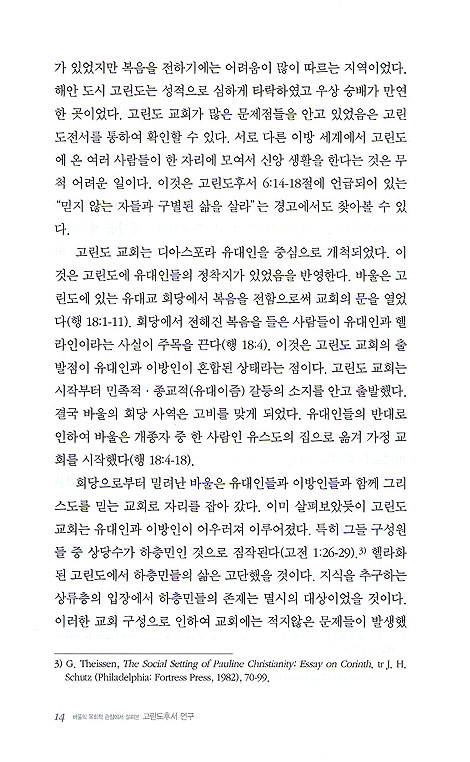 가 있었지만 복음을 전하기에는 어려움이 많이 따르는 지역이었다. 해안 도시 고린도는 성적으로 심하게 타락하였고 우상 숭배가 만연한 곳이었다. 고린도 교회가 많은 문제점들을 안고 있었음은 고린도전서를 통하여 확인할 수 있다. 서로 다른 이방 세계에서 고린도에 온 여러 사람들이 한 자리에 모여서 신앙 생활을 한다는 것은 무척 어려운 일이다. 이것은 고린도후서 6:14-18절에 언급되어 있는 "믿지 않는 자들과 구별된 삶을 살라"는 경고에서도 찾아볼 수 있다.

고린도 교회는 디아스포라 유대인을 중심으로 개척되었다. 이것은 고린도에 유대인들의 정착지가 있었음을 반영한다. 바울은 고린도에 있는 유대교 회당에서 복음을 전함으로써 교회의 문을 열었다(행 18:1-11). 회당에서 전해진 복음을 들은 사람들이 유대인과 헬라인이라는 사실이 주목을 끈다(행 18:4). 이것은 고린도 교회의 출발점이 유대인과 이방인이 혼합된 상태라는 점이다. 고린도 교회는 시작부터 민족적 · 종교적(유대이즘) 갈등의 소지를 안고 출발했다. 결국 바울의 회당 사역은 고비를 맞게 되었다. 유대인들의 반대로 인하여 바울은 개종자 중 한 사람인 유스도의 집으로 옮겨 가정 교회를 시작했다(행 18:4-18).

회당으로부터 밀려난 바울은 유대인들과 이방인들과 함께 그리스도를 믿는 교회로 자리를 잡아 갔다. 이미 살펴보았듯이 고린도 교회는 유대인과 이방인이 어우러져 이루어졌다. 특히 그들 구성원들 중 상당수가 하층민인 것으로 짐작된다(고전 1:26-29).³⁾ 헬라화된 고린도에서 하층민들의 삶은 고단했을 것이다. 지식을 추구하는 상류층의 입장에서 하층민들의 존재는 멸시의 대상이었을 것이다. 이러한 교회 구성으로 인하여 교회에는 적지않은 문제들이 발생했

3) G. Theissen, The Social Setting of Pauline Christianity: Essay on Corinth. tr J. H. Schutz (Philadelphia: Fortress Press, 1982), 70-99.

14 바울의 목회적 관점에서 살펴본 고린도후서 연구